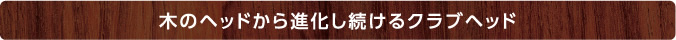 木のヘッドから進化し続けるクラブヘッド